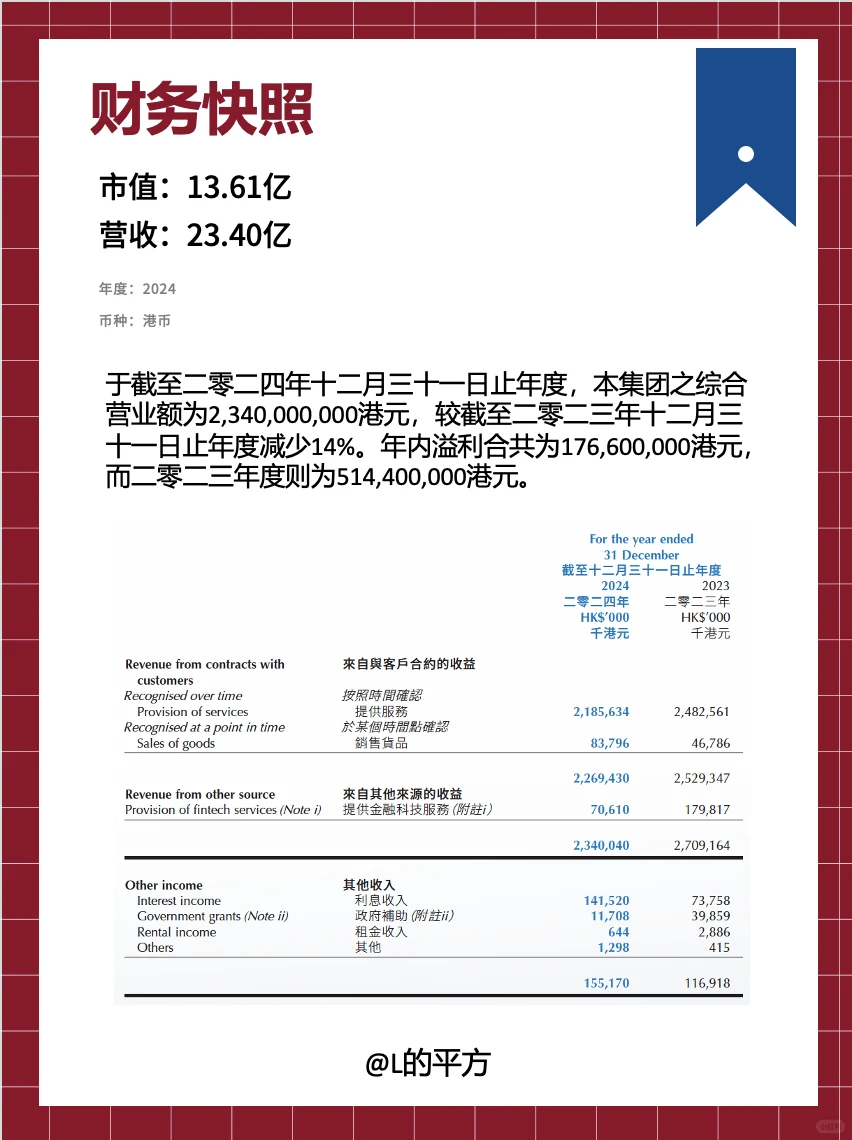 财务快照

市值：13.61亿

营收：23.40亿

年度：2024

币种：港币

于截至二零二四年十二月三十一日止年度，本集团之综合营业额为2,340,000,000港元，较截至二零二三年十二月三十一日止年度减少14%。年内溢利合共为176,600,000港元，而二零二三年度则为514,400,000港元。

| | | For the year ended 31 December 截至十二月三十一日止年度 2024 二零二四年 HK$'000 千港元 | 2023 二零二三年 HK$'000 千港元 |
|---|---|---|---|
| Revenue from contracts with customers | 來自與客戶合約的收益 | | |
| Recognised over time | 按照時間確認 | | |
| Provision of services | 提供服務 | 2,185,634 | 2,482,561 |
| Recognised at a point in time | 於某個時間點確認 | | |
| Sales of goods | 銷售貨品 | 83,796 | 46,786 |
| | | 2,269,430 | 2,529,347 |
| Revenue from other source | 來自其他來源的收益 | | |
| Provision of fintech services (Note i) | 提供金融科技服務 (附註i) | 70,610 | 179,817 |
| | | 2,340,040 | 2,709,164 |
| Other income | 其他收入 | | |
| Interest income | 利息收入 | 141,520 | 73,758 |
| Government grants (Note ii) | 政府補助 (附註ii) | 11,708 | 39,859 |
| Rental income | 租金收入 | 644 | 2,886 |
| Others | 其他 | 1,298 | 415 |
| | | 155,170 | 116,918 |

@L的平方